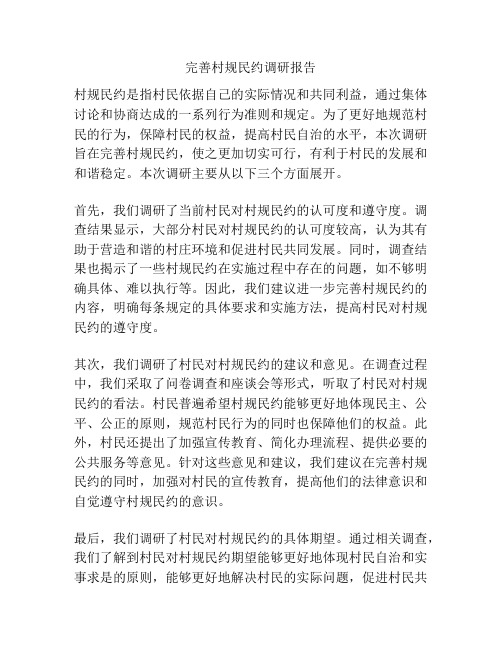 完善村规民约调研报告

村规民约是指村民依据自己的实际情况和共同利益，通过集体讨论和协商达成的一系列行为准则和规定。为了更好地规范村民的行为，保障村民的权益，提高村民自治的水平，本次调研旨在完善村规民约，使之更加切实可行，有利于村民的发展和和谐稳定。本次调研主要从以下三个方面展开。

首先，我们调研了当前村民对村规民约的认可度和遵守度。调查结果显示，大部分村民对村规民约的认可度较高，认为其有助于营造和谐的村庄环境和促进村民共同发展。同时，调查结果也揭示了一些村规民约在实施过程中存在的问题，如不够明确具体、难以执行等。因此，我们建议进一步完善村规民约的内容，明确每条规定的具体要求和实施方法，提高村民对村规民约的遵守度。

其次，我们调研了村民对村规民约的建议和意见。在调查过程中，我们采取了问卷调查和座谈会等形式，听取了村民对村规民约的看法。村民普遍希望村规民约能够更好地体现民主、公平、公正的原则，规范村民行为的同时也保障他们的权益。此外，村民还提出了加强宣传教育、简化办理流程、提供必要的公共服务等意见。针对这些意见和建议，我们建议在完善村规民约的同时，加强对村民的宣传教育，提高他们的法律意识和自觉遵守村规民约的意识。

最后，我们调研了村民对村规民约的具体期望。通过相关调查，我们了解到村民对村规民约期望能够更好地体现村民自治和实事求是的原则，能够更好地解决村民的实际问题，促进村民共